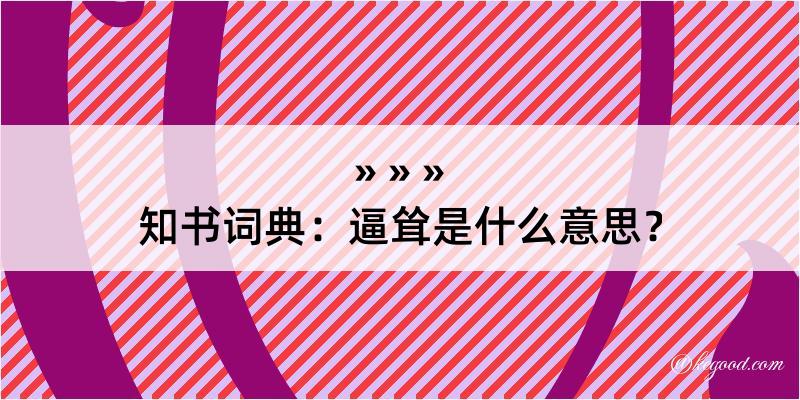 » » »
知书词典：逼耸是什么意思？

@kegood.com